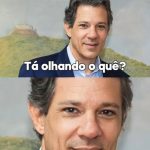 Tá olhando o quê?